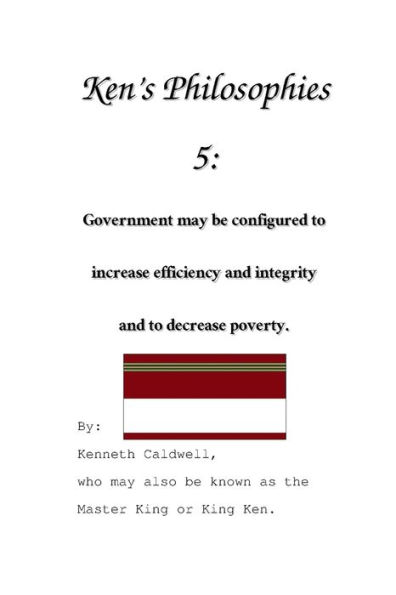 Ken's Philosophies

5:

Government may be configured to increase efficiency and integrity and to decrease poverty.

By:
Kenneth Caldwell,
who may also be known as the Master King or King Ken.